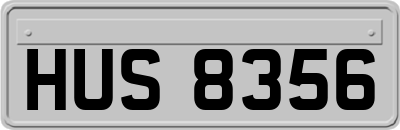 HUS 8356